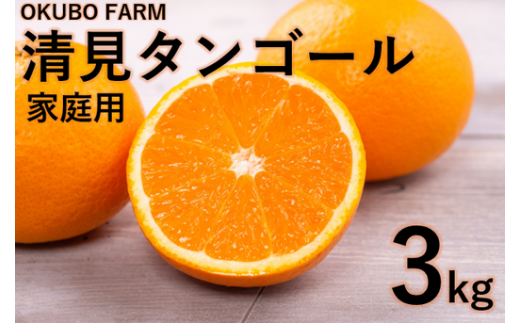 OKUBO FARM
清見タンゴール
家庭用

3kg